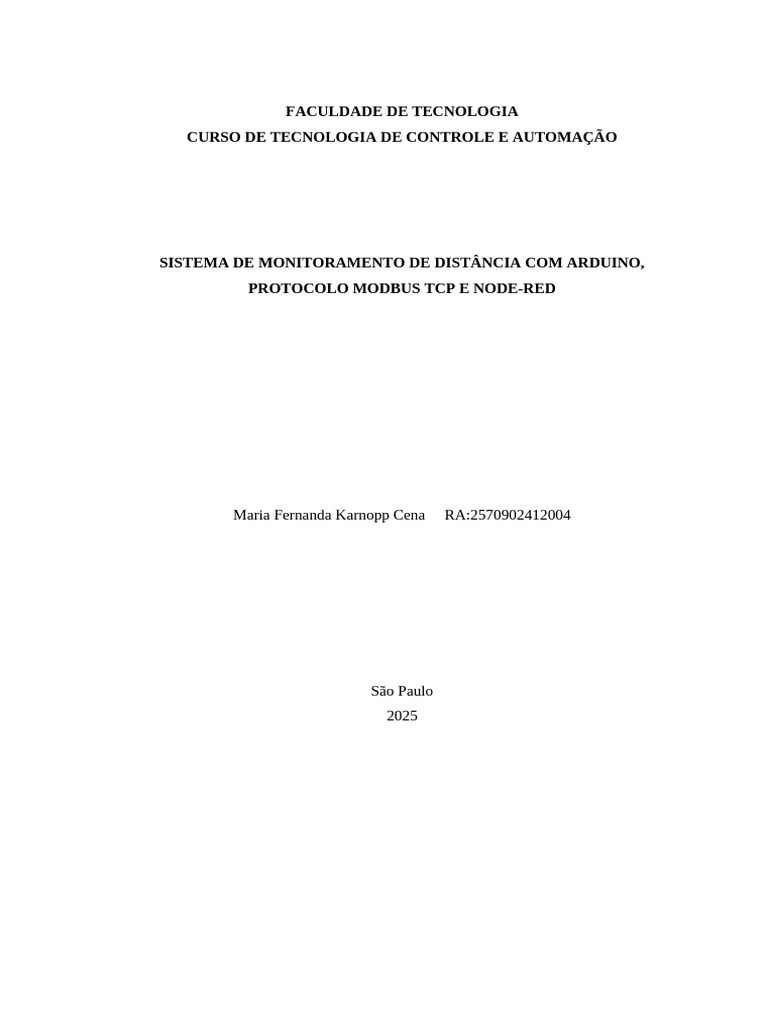 FACULDADE DE TECNOLOGIA
CURSO DE TECNOLOGIA DE CONTROLE E AUTOMAÇÃO

SISTEMA DE MONITORAMENTO DE DISTÂNCIA COM ARDUINO, PROTOCOLO MODBUS TCP E NODE-RED

Maria Fernanda Karnopp Cena RA:2570902412004

São Paulo
2025